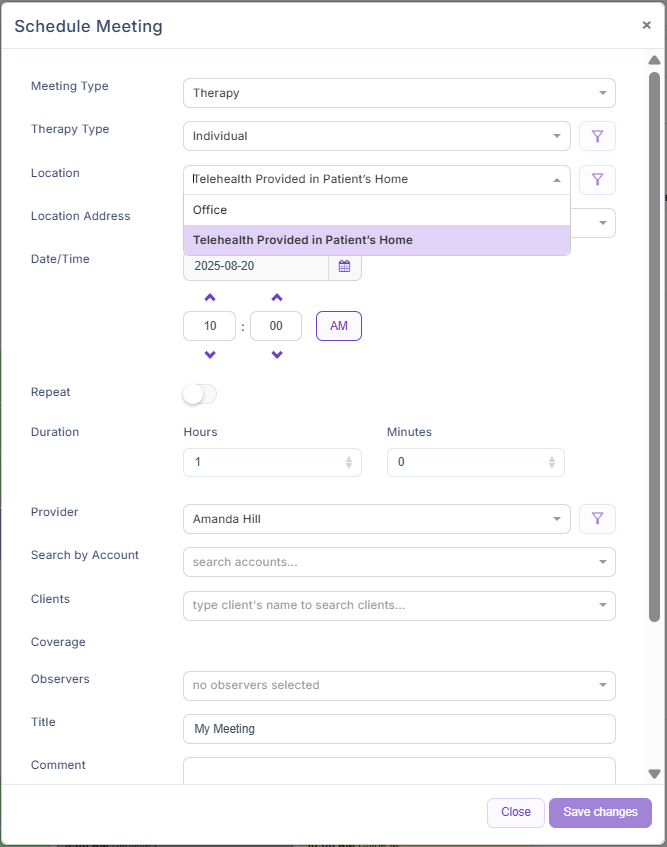 Schedule Meeting
×

Meeting Type
Therapy

Therapy Type
Individual

Location
Telehealth Provided in Patient's Home

Office

Telehealth Provided in Patient's Home

Location Address

Date/Time
2025-08-20

10 : 00 AM

Repeat

Duration
Hours
1
Minutes
0

Provider
Amanda Hill

Search by Account
search accounts...

Clients
type client's name to search clients...

Coverage

Observers
no observers selected

Title
My Meeting

Comment

Close
Save changes